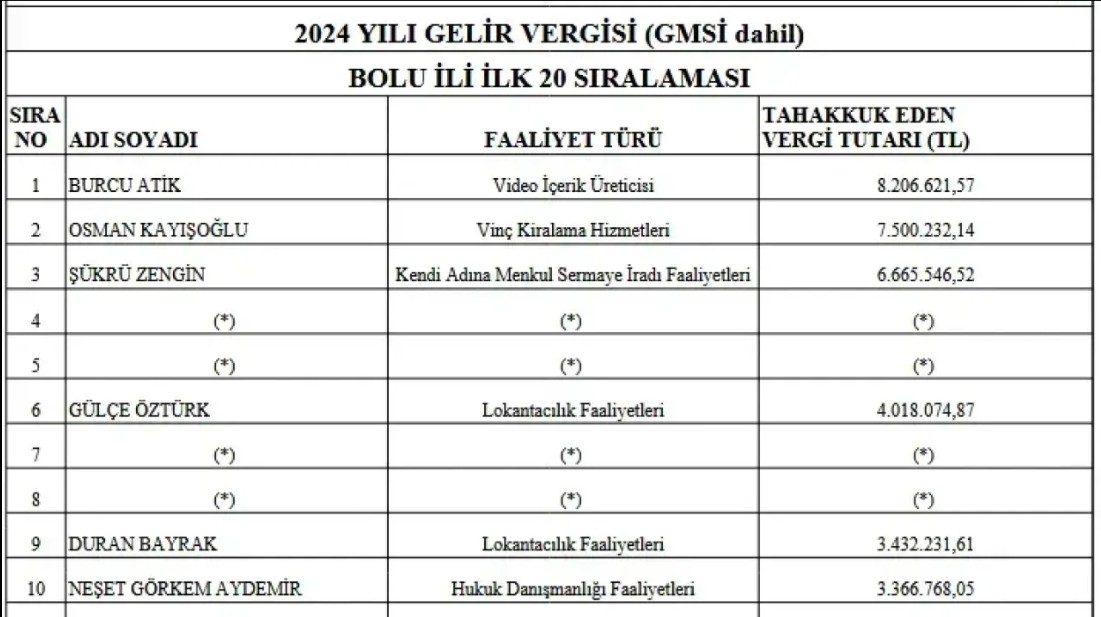 2024 YILI GELİR VERGİSİ (GMSİ dahil)

BOLU İLİ İLK 20 SIRALAMASI

| SIRA NO | ADI SOYADI | FAALİYET TÜRÜ | TAHAKKUK EDEN VERGİ TUTARI (TL) |
|---|---|---|---|
| 1 | BURCU ATİK | Video İçerik Üreticisi | 8.206.621,57 |
| 2 | OSMAN KAYIŞOĞLU | Vinç Kiralama Hizmetleri | 7.500.232,14 |
| 3 | ŞÜKRÜ ZENGİN | Kendi Adına Menkul Sermaye İradı Faaliyetleri | 6.665.546,52 |
| 4 | (*) | (*) | (*) |
| 5 | (*) | (*) | (*) |
| 6 | GÜLÇE ÖZTÜRK | Lokantacılık Faaliyetleri | 4.018.074,87 |
| 7 | (*) | (*) | (*) |
| 8 | (*) | (*) | (*) |
| 9 | DURAN BAYRAK | Lokantacılık Faaliyetleri | 3.432.231,61 |
| 10 | NEŞET GÖRKEM AYDEMİR | Hukuk Danışmanlığı Faaliyetleri | 3.366.768,05 |